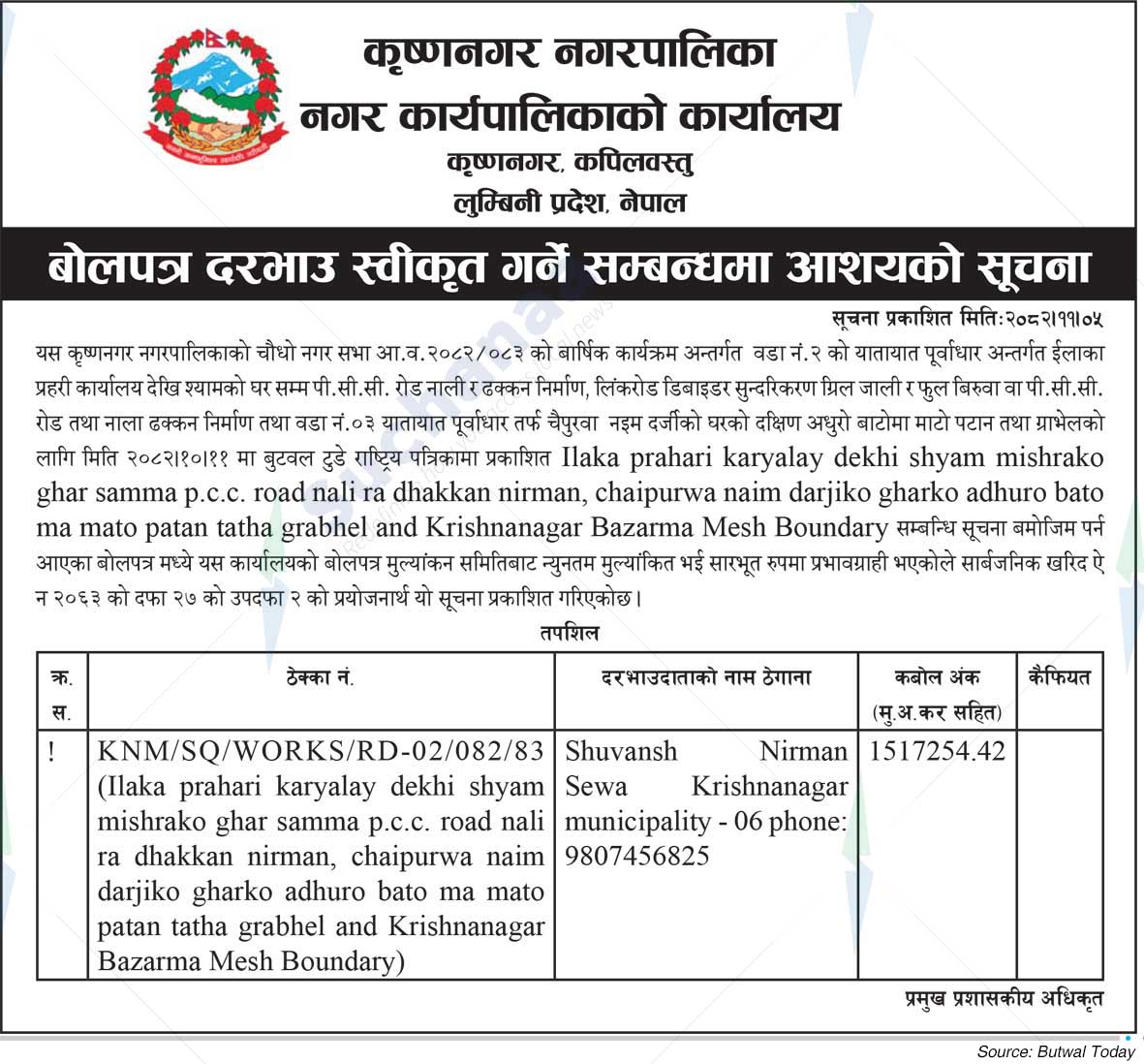 कृष्णनगर नगरपालिका
नगर कार्यपालिकाको कार्यालय
कृष्णनगर, कपिलवस्तु
लुम्बिनी प्रदेश, नेपाल

बोलपत्र दरभाउ स्वीकृत गर्ने सम्बन्धमा आशयको सूचना

सूचना प्रकाशित मितिः२०८२।११।०५

यस कृष्णनगर नगरपालिकाको चौधो नगर सभा आ.व.२०८२/०८३ को बार्षिक कार्यक्रम अन्तर्गत वडा नं.२ को यातायात पूर्वाधार अन्तर्गत ईलाका प्रहरी कार्यालय देखि श्यामको घर सम्म पी.सी.सी. रोड नाली र ढक्कन निर्माण, लिंकरोड डिबाइडर सुन्दरिकरण ग्रिल जाली र फुल बिरुवा वा पी.सी.सी. रोड तथा नाला ढक्कन निर्माण तथा वडा नं.०३ यातायात पूर्वाधार तर्फ चैपुरवा नइम दर्जीको घरको दक्षिण अधुरो बाटोमा माटो पटान तथा ग्राभेलको लागि मिति २०८२।१०।११ मा बुटवल टुडे राष्ट्रिय पत्रिकामा प्रकाशित Ilaka prahari karyalay dekhi shyam mishrako ghar samma p.c.c. road nali ra dhakkan nirman, chaipurwa naim darjiko gharko adhuro bato ma mato patan tatha grabhel and Krishnanagar Bazarma Mesh Boundary सम्बन्धि सूचना बमोजिम पर्न आएका बोलपत्र मध्ये यस कार्यालयको बोलपत्र मुल्यांकन समितिबाट न्युनतम मुल्यांकित भई सारभूत रुपमा प्रभावग्राही भएकोले सार्बजनिक खरिद ऐन २०६३ को दफा २७ को उपदफा २ को प्रयोजनार्थ यो सूचना प्रकाशित गरिएकोछ।

तपशिल

| क्र. स. | ठेक्का नं. | दरभाउदाताको नाम ठेगाना | कबोल अंक (मु.अ.कर सहित) | कैफियत |
|---|---|---|---|---|
| ! | KNM/SQ/WORKS/RD-02/082/83 (Ilaka prahari karyalay dekhi shyam mishrako ghar samma p.c.c. road nali ra dhakkan nirman, chaipurwa naim darjiko gharko adhuro bato ma mato patan tatha grabhel and Krishnanagar Bazarma Mesh Boundary) | Shuvansh Nirman Sewa Krishnanagar municipality - 06 phone: 9807456825 | 1517254.42 | |

प्रमुख प्रशासकीय अधिकृत

Source: Butwal Today